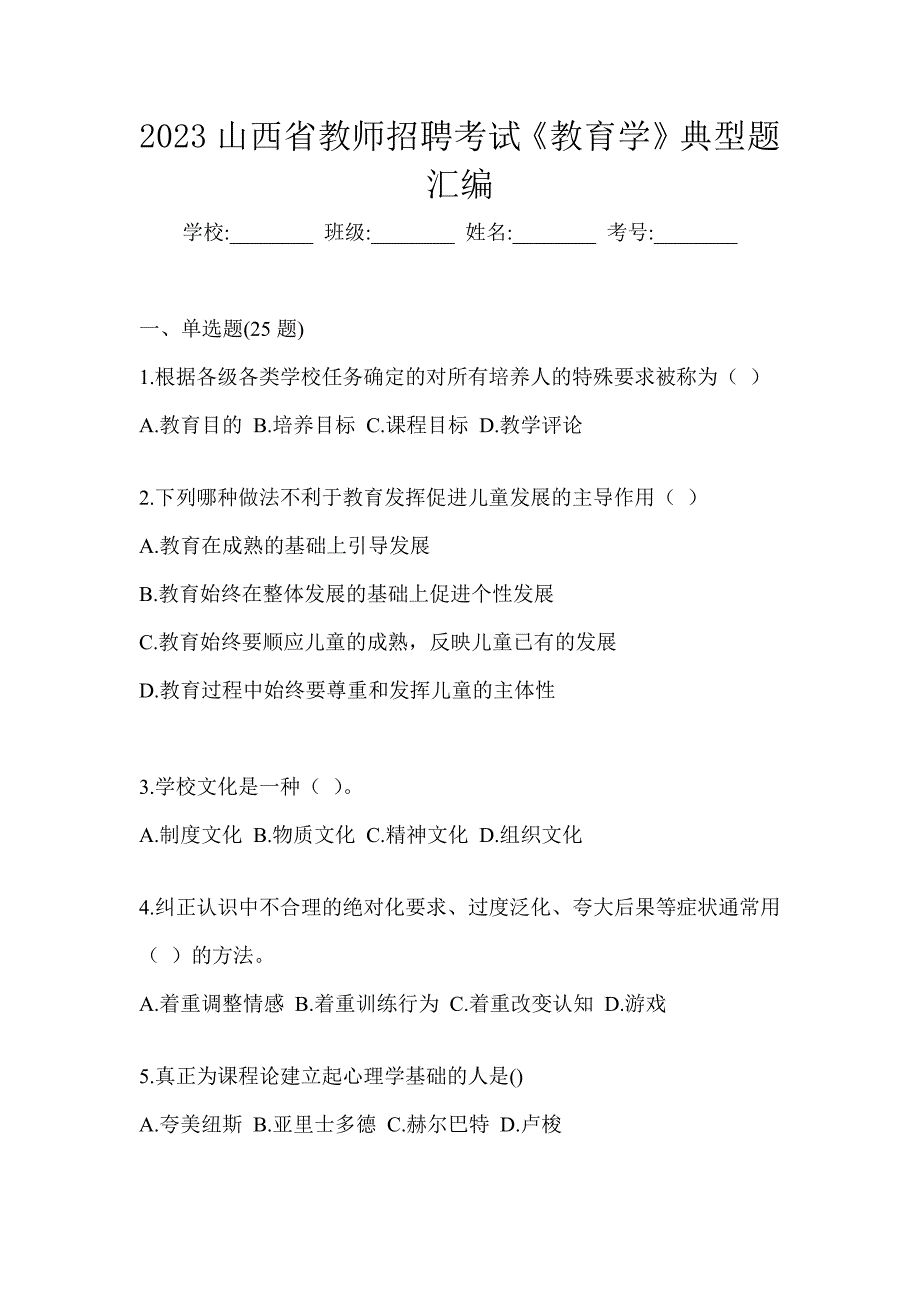 2023 山西省教师招聘考试《教育学》典型题汇编

学校:________ 班级:________ 姓名:________ 考号:________

一、单选题(25 题)

1.根据各级各类学校任务确定的对所有培养人的特殊要求被称为（ ）

A.教育目的 B.培养目标 C.课程目标 D.教学评论

2.下列哪种做法不利于教育发挥促进儿童发展的主导作用（ ）

A.教育在成熟的基础上引导发展

B.教育始终在整体发展的基础上促进个性发展

C.教育始终要顺应儿童的成熟，反映儿童已有的发展

D.教育过程中始终要尊重和发挥儿童的主体性

3.学校文化是一种（ ）。

A.制度文化 B.物质文化 C.精神文化 D.组织文化

4.纠正认识中不合理的绝对化要求、过度泛化、夸大后果等症状通常用（ ）的方法。

A.着重调整情感 B.着重训练行为 C.着重改变认知 D.游戏

5.真正为课程论建立起心理学基础的人是()

A.夸美纽斯 B.亚里士多德 C.赫尔巴特 D.卢梭